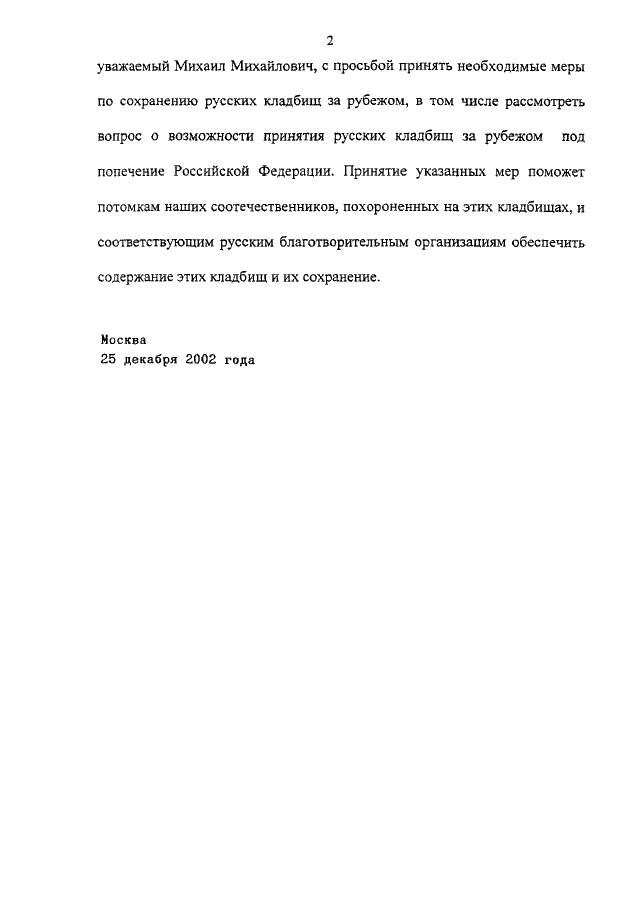 2

уважаемый Михаил Михайлович, с просьбой принять необходимые меры по сохранению русских кладбищ за рубежом, в том числе рассмотреть вопрос о возможности принятия русских кладбищ за рубежом под попечение Российской Федерации. Принятие указанных мер поможет потомкам наших соотечественников, похороненных на этих кладбищах, и соответствующим русским благотворительным организациям обеспечить содержание этих кладбищ и их сохранение.

Москва
25 декабря 2002 года